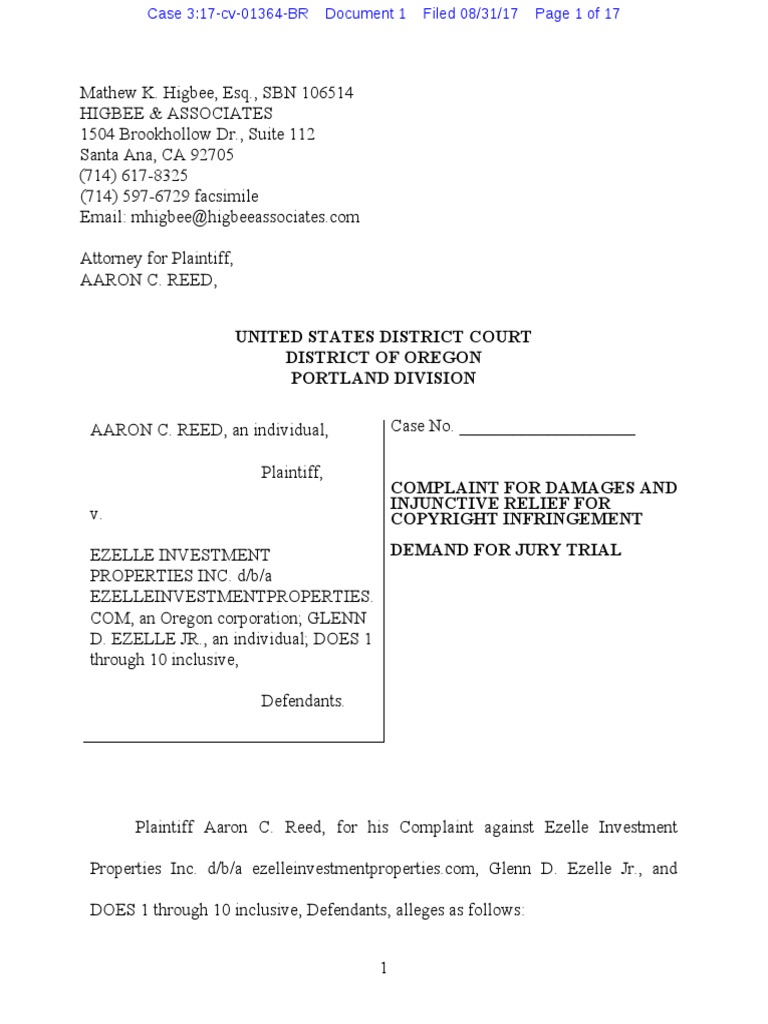 Case 3:17-cv-01364-BR Document 1 Filed 08/31/17 Page 1 of 17

Mathew K. Higbee, Esq., SBN 106514
HIGBEE & ASSOCIATES
1504 Brookhollow Dr., Suite 112
Santa Ana, CA 92705
(714) 617-8325
(714) 597-6729 facsimile
Email: mhigbee@higbeeassociates.com

Attorney for Plaintiff,
AARON C. REED,

UNITED STATES DISTRICT COURT
DISTRICT OF OREGON
PORTLAND DIVISION

AARON C. REED, an individual,

Plaintiff,

v.

EZELLE INVESTMENT PROPERTIES INC. d/b/a EZELLEINVESTMENTPROPERTIES.COM, an Oregon corporation; GLENN D. EZELLE JR., an individual; DOES 1 through 10 inclusive,

Defendants.

Case No. ____________________

COMPLAINT FOR DAMAGES AND INJUNCTIVE RELIEF FOR COPYRIGHT INFRINGEMENT

DEMAND FOR JURY TRIAL

Plaintiff Aaron C. Reed, for his Complaint against Ezelle Investment Properties Inc. d/b/a ezelleinvestmentproperties.com, Glenn D. Ezelle Jr., and DOES 1 through 10 inclusive, Defendants, alleges as follows:

1